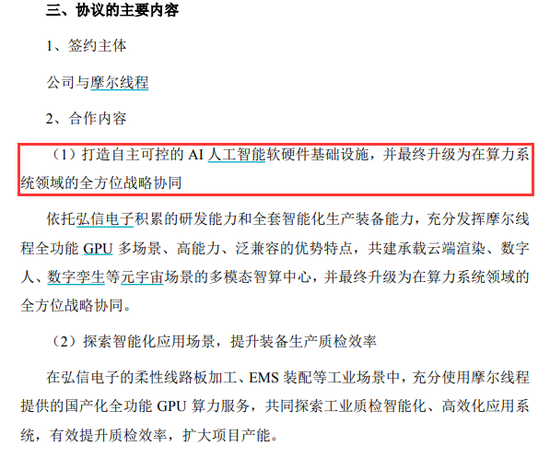 三、协议的主要内容

1、签约主体

公司与摩尔线程

2、合作内容

（1）打造自主可控的 AI 人工智能软硬件基础设施，并最终升级为在算力系统领域的全方位战略协同

依托弘信电子积累的研发能力和全套智能化生产装备能力，充分发挥摩尔线程全功能 GPU 多场景、高能力、泛兼容的优势特点，共建承载云端渲染、数字人、数字孪生等元宇宙场景的多模态智算中心，并最终升级为在算力系统领域的全方位战略协同。

（2）探索智能化应用场景，提升装备生产质检效率

在弘信电子的柔性线路板加工、EMS 装配等工业场景中，充分使用摩尔线程提供的国产化全功能 GPU 算力服务，共同探索工业质检智能化、高效化应用系统，有效提升质检效率，扩大项目产能。